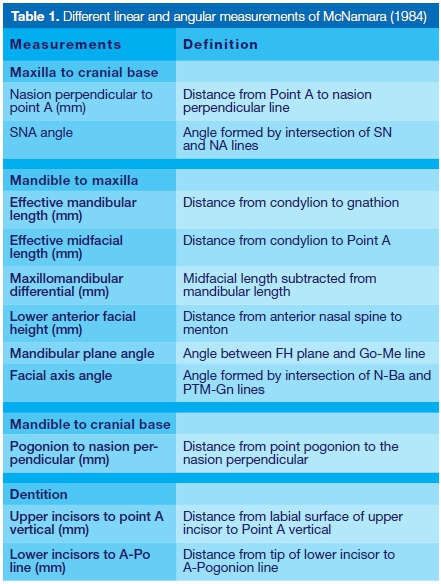 **Table 1.** Different linear and angular measurements of McNamara (1984)

| Measurements | Definition |
|---|---|
| **Maxilla to cranial base** | |
| Nasion perpendicular to point A (mm) | Distance from Point A to nasion perpendicular line |
| SNA angle | Angle formed by intersection of SN and NA lines |
| **Mandible to maxilla** | |
| Effective mandibular length (mm) | Distance from condylion to gnathion |
| Effective midfacial length (mm) | Distance from condylion to Point A |
| Maxillomandibular differential (mm) | Midfacial length subtracted from mandibular length |
| Lower anterior facial height (mm) | Distance from anterior nasal spine to menton |
| Mandibular plane angle | Angle between FH plane and Go-Me line |
| Facial axis angle | Angle formed by intersection of N-Ba and PTM-Gn lines |
| **Mandible to cranial base** | |
| Pogonion to nasion perpendicular (mm) | Distance from point pogonion to the nasion perpendicular |
| **Dentition** | |
| Upper incisors to point A vertical (mm) | Distance from labial surface of upper incisor to Point A vertical |
| Lower incisors to A-Po line (mm) | Distance from tip of lower incisor to A-Pogonion line |